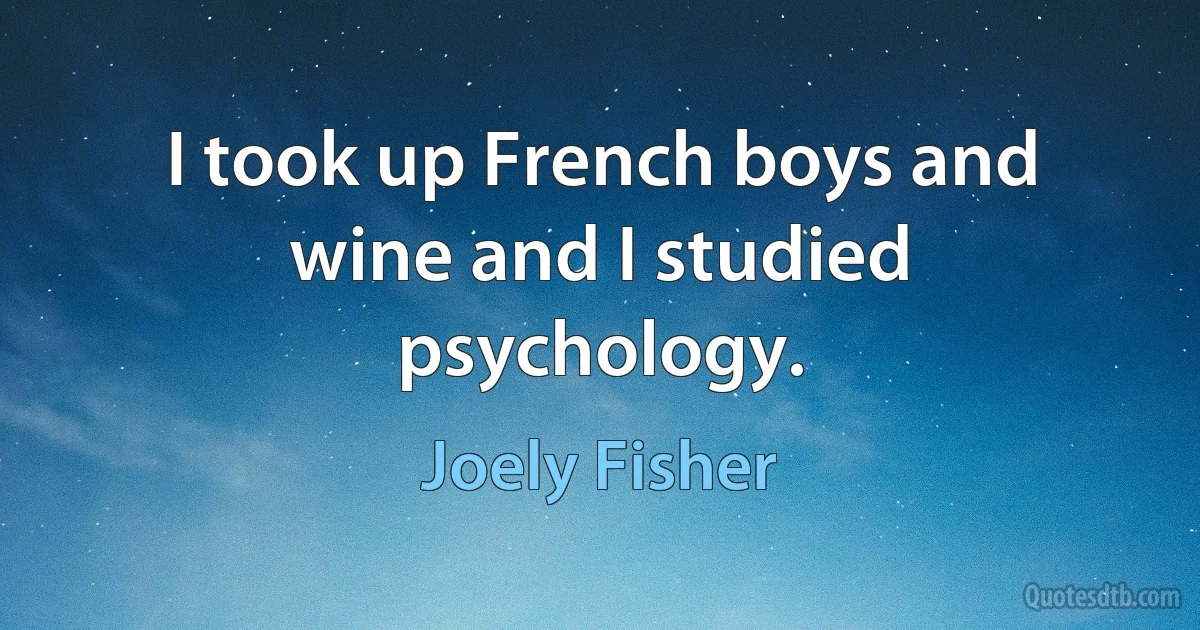 I took up French boys and wine and I studied psychology.

Joely Fisher

Quotesdtb.com